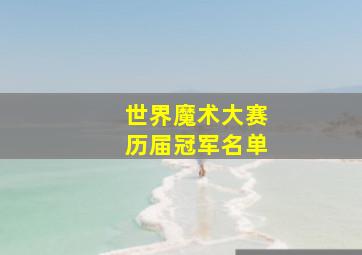 世界魔术大赛
历届冠军名单